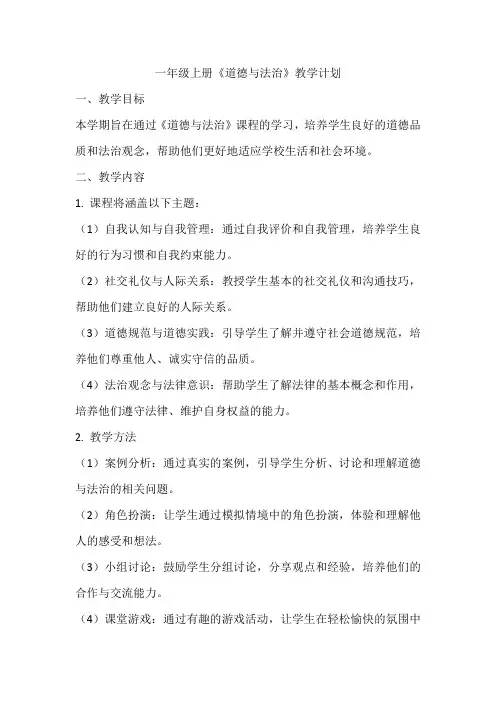 一年级上册《道德与法治》教学计划

一、教学目标

本学期旨在通过《道德与法治》课程的学习，培养学生良好的道德品质和法治观念，帮助他们更好地适应学校生活和社会环境。

二、教学内容

1. 课程将涵盖以下主题：

（1）自我认知与自我管理：通过自我评价和自我管理，培养学生良好的行为习惯和自我约束能力。

（2）社交礼仪与人际关系：教授学生基本的社交礼仪和沟通技巧，帮助他们建立良好的人际关系。

（3）道德规范与道德实践：引导学生了解并遵守社会道德规范，培养他们尊重他人、诚实守信的品质。

（4）法治观念与法律意识：帮助学生了解法律的基本概念和作用，培养他们遵守法律、维护自身权益的能力。

2. 教学方法

（1）案例分析：通过真实的案例，引导学生分析、讨论和理解道德与法治的相关问题。

（2）角色扮演：让学生通过模拟情境中的角色扮演，体验和理解他人的感受和想法。

（3）小组讨论：鼓励学生分组讨论，分享观点和经验，培养他们的合作与交流能力。

（4）课堂游戏：通过有趣的游戏活动，让学生在轻松愉快的氛围中